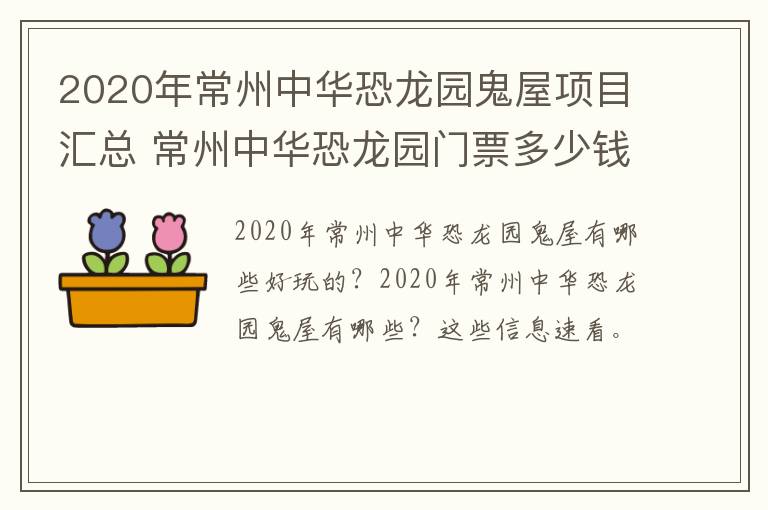 2020年常州中华恐龙园鬼屋项目汇总 常州中华恐龙园门票多少钱

2020年常州中华恐龙园鬼屋有哪些好玩的？2020年常州中华恐龙园鬼屋有哪些？这些信息速看。